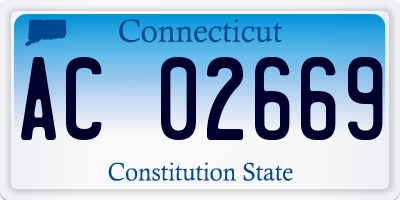 Connecticut

AC 02669

Constitution State